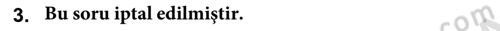 3. Bu soru iptal edilmiştir.

com